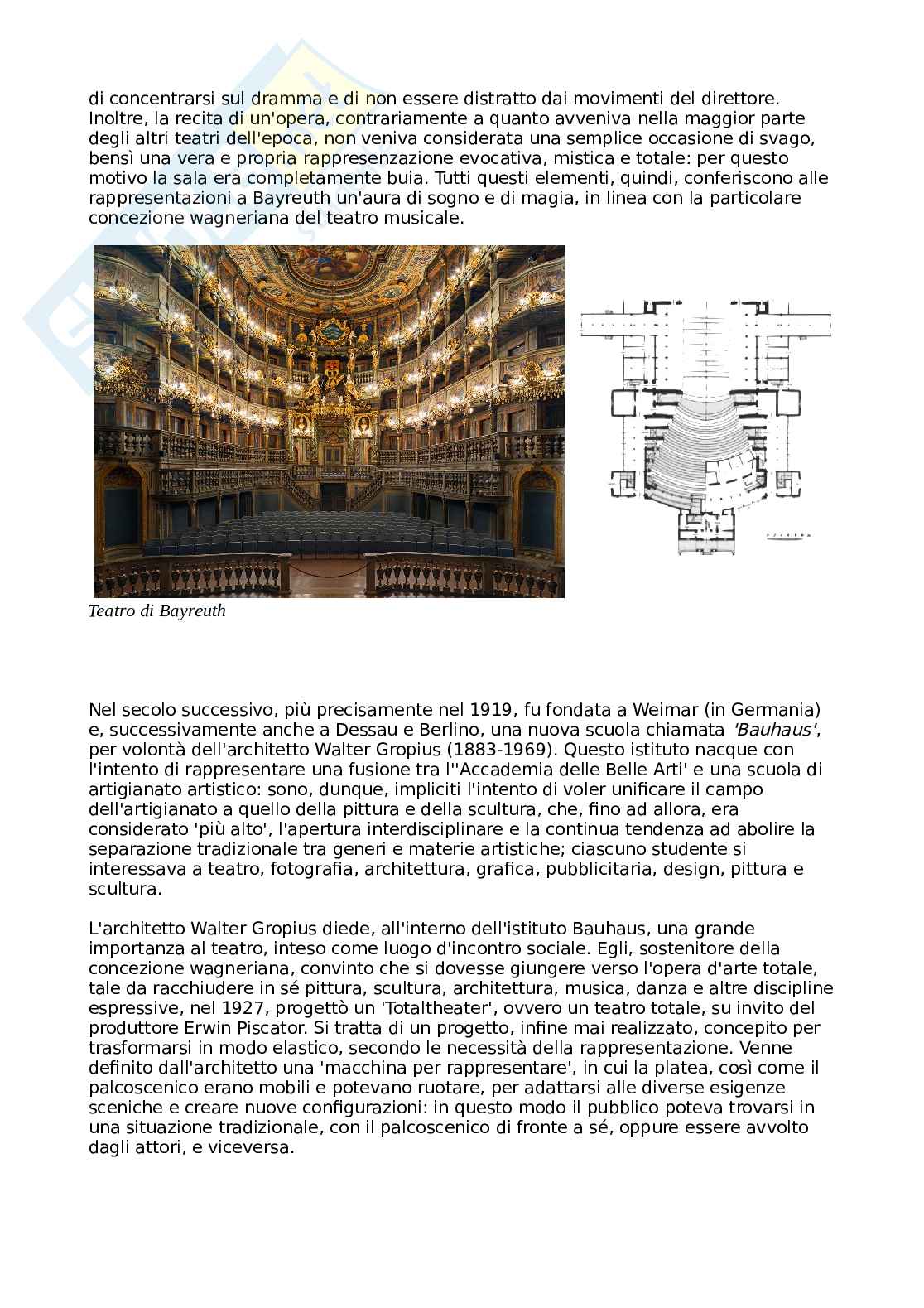 di concentrarsi sul dramma e di non essere distratto dai movimenti del direttore. Inoltre, la recita di un'opera, contrariamente a quanto avveniva nella maggior parte degli altri teatri dell'epoca, non veniva considerata una semplice occasione di svago, bensì una vera e propria rappresenzazione evocativa, mistica e totale: per questo motivo la sala era completamente buia. Tutti questi elementi, quindi, conferiscono alle rappresentazioni a Bayreuth un'aura di sogno e di magia, in linea con la particolare concezione wagneriana del teatro musicale.

Teatro di Bayreuth

Nel secolo successivo, più precisamente nel 1919, fu fondata a Weimar (in Germania) e, successivamente anche a Dessau e Berlino, una nuova scuola chiamata 'Bauhaus', per volontà dell'architetto Walter Gropius (1883-1969). Questo istituto nacque con l'intento di rappresentare una fusione tra l''Accademia delle Belle Arti' e una scuola di artigianato artistico: sono, dunque, impliciti l'intento di voler unificare il campo dell'artigianato a quello della pittura e della scultura, che, fino ad allora, era considerato 'più alto', l'apertura interdisciplinare e la continua tendenza ad abolire la separazione tradizionale tra generi e materie artistiche; ciascuno studente si interessava a teatro, fotografia, architettura, grafica, pubblicitaria, design, pittura e scultura.

L'architetto Walter Gropius diede, all'interno dell'istituto Bauhaus, una grande importanza al teatro, inteso come luogo d'incontro sociale. Egli, sostenitore della concezione wagneriana, convinto che si dovesse giungere verso l'opera d'arte totale, tale da racchiudere in sé pittura, scultura, architettura, musica, danza e altre discipline espressive, nel 1927, progettò un 'Totaltheater', ovvero un teatro totale, su invito del produttore Erwin Piscator. Si tratta di un progetto, infine mai realizzato, concepito per trasformarsi in modo elastico, secondo le necessità della rappresentazione. Venne definito dall'architetto una 'macchina per rappresentare', in cui la platea, così come il palcoscenico erano mobili e potevano ruotare, per adattarsi alle diverse esigenze sceniche e creare nuove configurazioni: in questo modo il pubblico poteva trovarsi in una situazione tradizionale, con il palcoscenico di fronte a sé, oppure essere avvolto dagli attori, e viceversa.